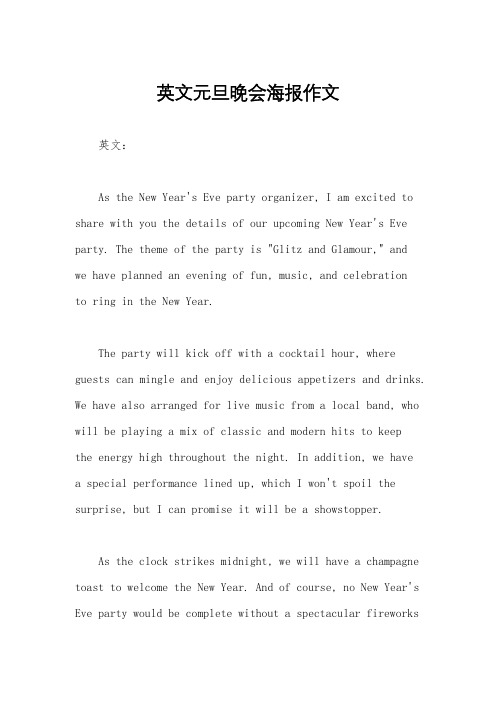 英文元旦晚会海报作文

英文：

As the New Year's Eve party organizer, I am excited to share with you the details of our upcoming New Year's Eve party. The theme of the party is "Glitz and Glamour," and we have planned an evening of fun, music, and celebration to ring in the New Year.

The party will kick off with a cocktail hour, where guests can mingle and enjoy delicious appetizers and drinks. We have also arranged for live music from a local band, who will be playing a mix of classic and modern hits to keep the energy high throughout the night. In addition, we have a special performance lined up, which I won't spoil the surprise, but I can promise it will be a showstopper.

As the clock strikes midnight, we will have a champagne toast to welcome the New Year. And of course, no New Year's Eve party would be complete without a spectacular fireworks